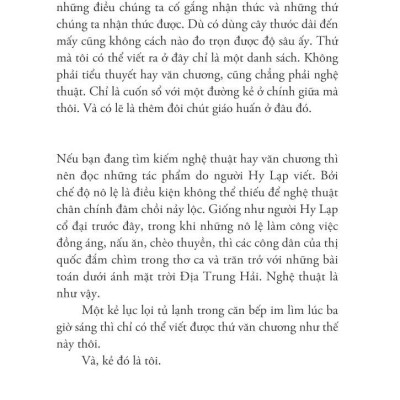 những điều chúng ta cố gắng nhận thức và những thứ chúng ta nhận thức được. Dù có dùng cây thước dài đến mấy cũng không cách nào đo trọn được độ sâu ấy. Thứ mà tôi có thể viết ra ở đây chỉ là một danh sách. Không phải tiểu thuyết hay văn chương, cũng chẳng phải nghệ thuật. Chỉ là cuốn sổ với một đường kẻ ở chính giữa mà thôi. Và có lẽ là thêm đôi chút giáo huấn ở đâu đó.

Nếu bạn đang tìm kiếm nghệ thuật hay văn chương thì nên đọc những tác phẩm do người Hy Lạp viết. Bởi chế độ nô lệ là điều kiện không thể thiếu để nghệ thuật chân chính đâm chồi nảy lộc. Giống như người Hy Lạp cổ đại trước đây, trong khi những nô lệ làm công việc đồng áng, nấu ăn, chèo thuyền, thì các công dân của thị quốc đắm chìm trong thơ ca và trăn trở với những bài toán dưới ánh mặt trời Địa Trung Hải. Nghệ thuật là như vậy.

Một kẻ lục lọi tủ lạnh trong căn bếp im lìm lúc ba giờ sáng thì chỉ có thể viết được thứ văn chương như thế này thôi.

Và, kẻ đó là tôi.